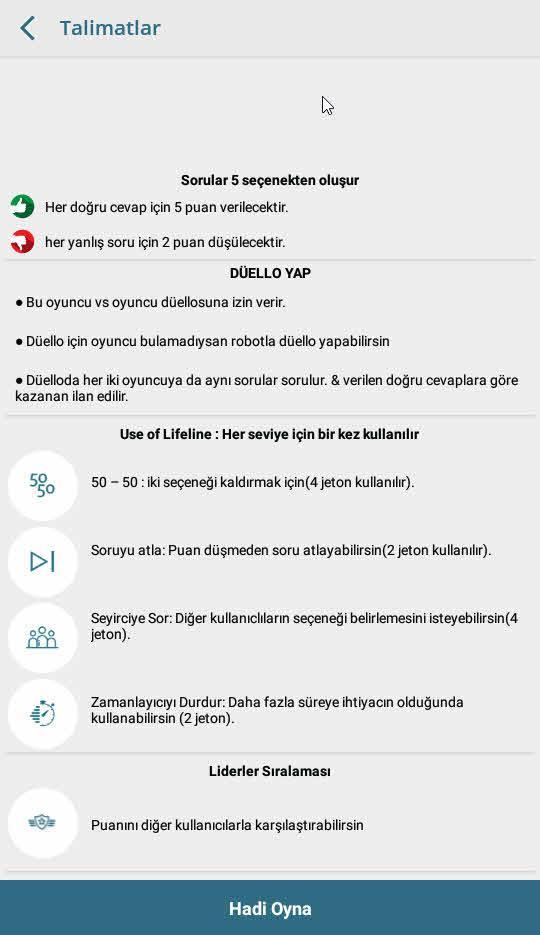 Talimatlar

Sorular 5 seçenekten oluşur

Her doğru cevap için 5 puan verilecektir.

her yanlış soru için 2 puan düşülecektir.

DÜELLO YAP

● Bu oyuncu vs oyuncu düellosuna izin verir.

● Düello için oyuncu bulamadıysan robotla düello yapabilirsin

● Düelloda her iki oyuncuya da aynı sorular sorulur. & verilen doğru cevaplara göre kazanan ilan edilir.

Use of Lifeline : Her seviye için bir kez kullanılır

50 50

50 – 50 : iki seçeneği kaldırmak için(4 jeton kullanılır).

Soruyu atla: Puan düşmeden soru atlayabilirsin(2 jeton kullanılır).

Seyirciye Sor: Diğer kullanıcıların seçeneği belirlemesini isteyebilirsin(4 jeton).

Zamanlayıcıyı Durdur: Daha fazla süreye ihtiyacın olduğunda kullanabilirsin (2 jeton).

Liderler Sıralaması

Puanını diğer kullanıcılarla karşılaştırabilirsin

Hadi Oyna